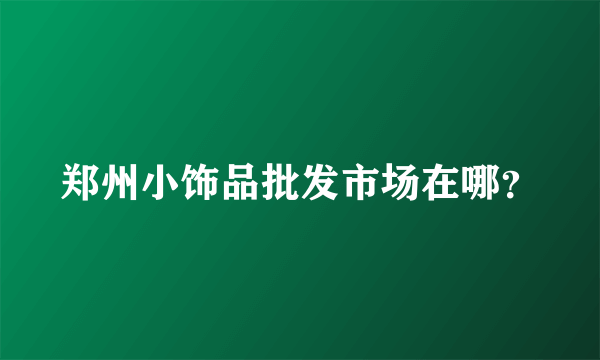 郑州小饰品批发市场在哪?